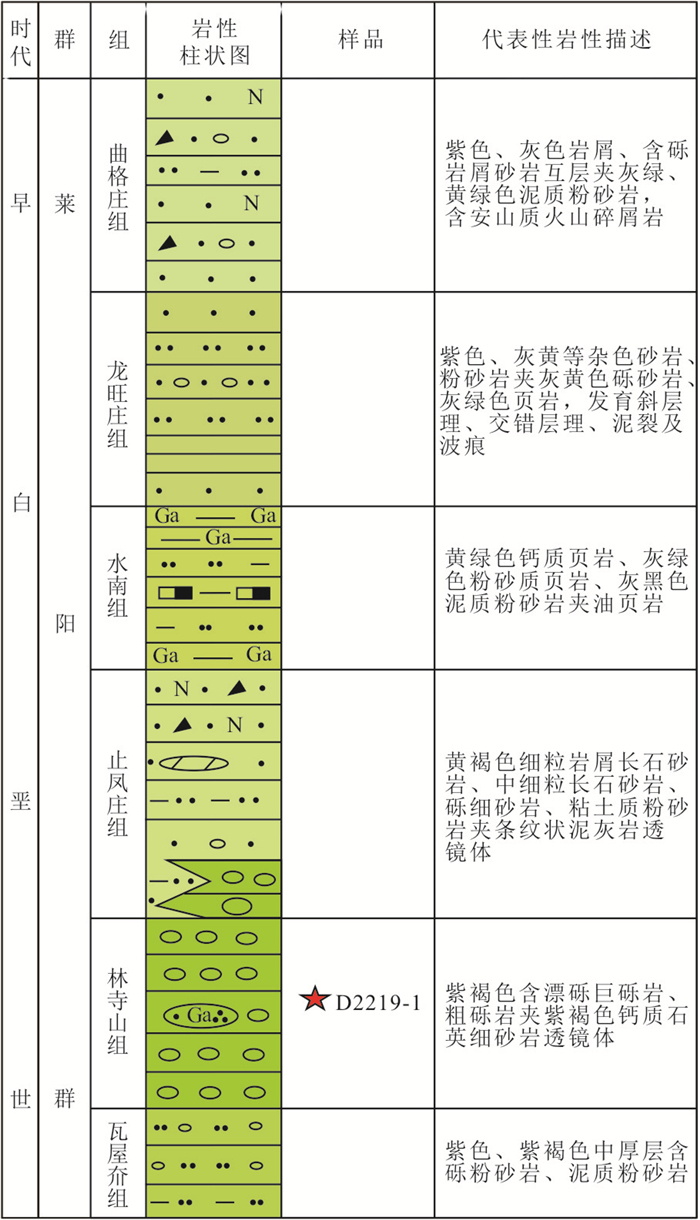 | 时代 | 群 | 组 | 岩性柱状图 | 样品 | 代表性岩性描述 |
|---|---|---|---|---|---|
| 早白垩世 | 莱阳群 | 曲格庄组 | N N | | 紫色、灰色岩屑、含砾岩屑砂岩互层夹灰绿、黄绿色泥质粉砂岩，含安山质火山碎屑岩 |
| | | 龙旺庄组 | | | 紫色、灰黄等杂色砂岩、粉砂岩夹灰黄色砾砂岩、灰绿色页岩，发育斜层理、交错层理、泥裂及波痕 |
| | | 水南组 | Ga Ga Ga Ga Ga | | 黄绿色钙质页岩、灰绿色粉砂质页岩、灰黑色泥质粉砂岩夹油页岩 |
| | | 止凤庄组 | N N | | 黄褐色细粒岩屑长石砂岩、中细粒长石砂岩、砾细砂岩、粘土质粉砂岩夹条纹状泥灰岩透镜体 |
| | | 林寺山组 | Ga | D2219-1 | 紫褐色含漂砾巨砾岩、粗砾岩夹紫褐色钙质石英细砂岩透镜体 |
| | | 瓦屋夼组 | | | 紫色、紫褐色中厚层含砾粉砂岩、泥质粉砂岩 |